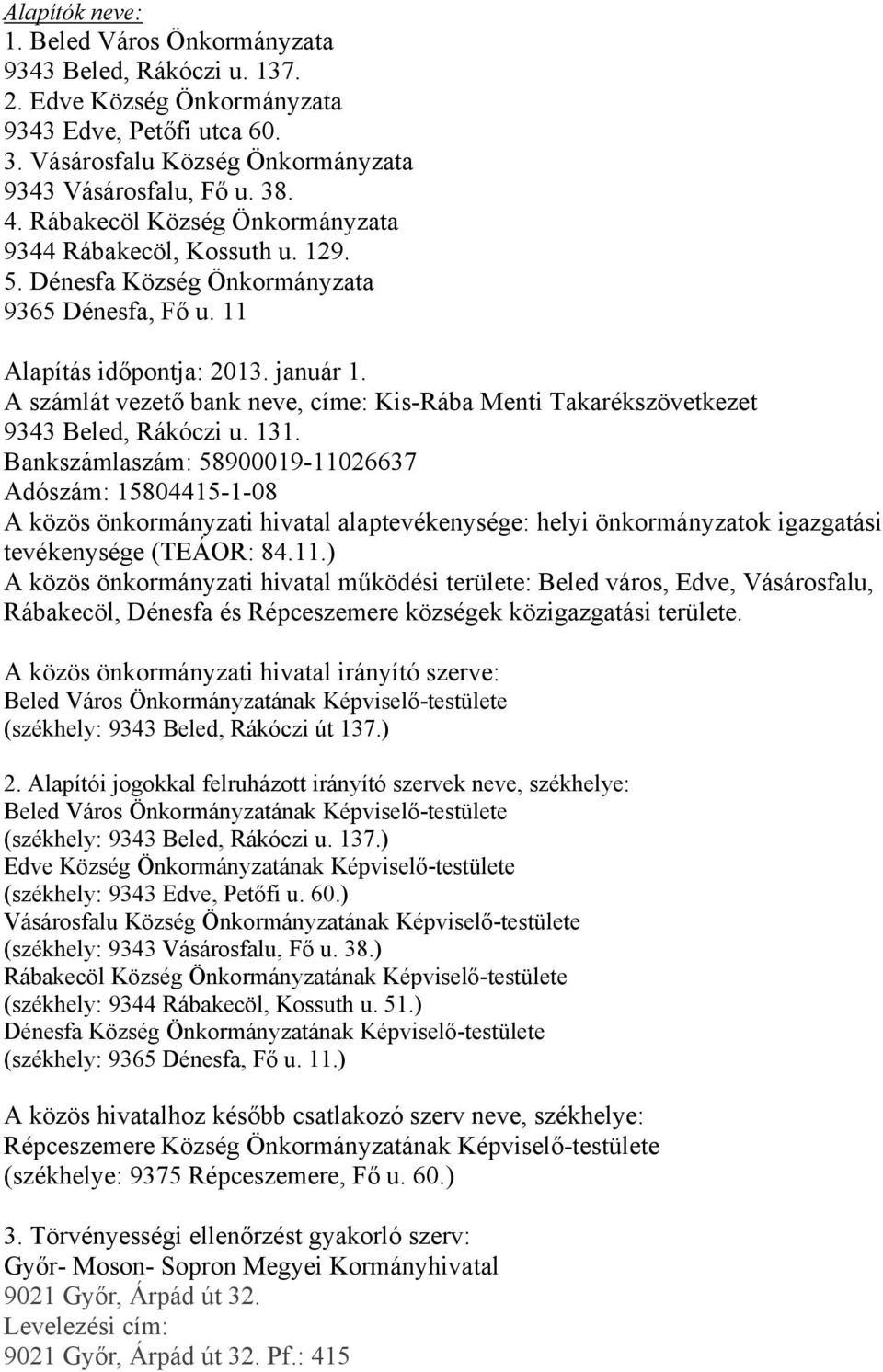 Alapítók neve:
1. Beled Város Önkormányzata
9343 Beled, Rákóczi u. 137.
2. Edve Község Önkormányzata
9343 Edve, Petőfi utca 60.
3. Vásárosfalu Község Önkormányzata
9343 Vásárosfalu, Fő u. 38.
4. Rábakecöl Község Önkormányzata
9344 Rábakecöl, Kossuth u. 129.
5. Dénesfa Község Önkormányzata
9365 Dénesfa, Fő u. 11

Alapítás időpontja: 2013. január 1.
A számlát vezető bank neve, címe: Kis-Rába Menti Takarékszövetkezet
9343 Beled, Rákóczi u. 131.
Bankszámlaszám: 58900019-11026637
Adószám: 15804415-1-08
A közös önkormányzati hivatal alaptevékenysége: helyi önkormányzatok igazgatási tevékenysége (TEÁOR: 84.11.)
A közös önkormányzati hivatal működési területe: Beled város, Edve, Vásárosfalu, Rábakecöl, Dénesfa és Répceszemere községek közigazgatási területe.

A közös önkormányzati hivatal irányító szerve:
Beled Város Önkormányzatának Képviselő-testülete
(székhely: 9343 Beled, Rákóczi út 137.)

2. Alapítói jogokkal felruházott irányító szervek neve, székhelye:
Beled Város Önkormányzatának Képviselő-testülete
(székhely: 9343 Beled, Rákóczi u. 137.)
Edve Község Önkormányzatának Képviselő-testülete
(székhely: 9343 Edve, Petőfi u. 60.)
Vásárosfalu Község Önkormányzatának Képviselő-testülete
(székhely: 9343 Vásárosfalu, Fő u. 38.)
Rábakecöl Község Önkormányzatának Képviselő-testülete
(székhely: 9344 Rábakecöl, Kossuth u. 51.)
Dénesfa Község Önkormányzatának Képviselő-testülete
(székhely: 9365 Dénesfa, Fő u. 11.)

A közös hivatalhoz később csatlakozó szerv neve, székhelye:
Répceszemere Község Önkormányzatának Képviselő-testülete
(székhelye: 9375 Répceszemere, Fő u. 60.)

3. Törvényességi ellenőrzést gyakorló szerv:
Győr- Moson- Sopron Megyei Kormányhivatal
9021 Győr, Árpád út 32.
Levelezési cím:
9021 Győr, Árpád út 32. Pf.: 415